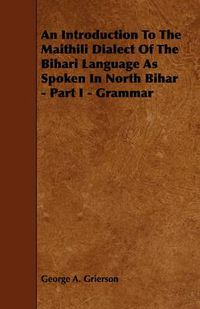 An Introduction To The Maithili Dialect Of The Bihari Language As Spoken In North Bihar - Part I - Grammar

George A. Grierson